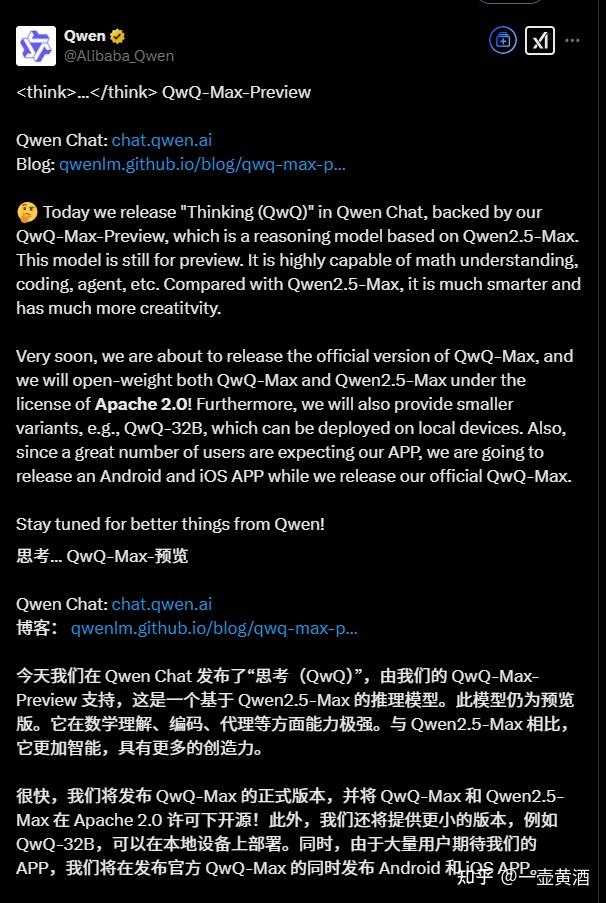 Qwen
@Alibaba_Qwen

<think>...</think> QwQ-Max-Preview

Qwen Chat: chat.qwen.ai
Blog: qwenlm.github.io/blog/qwq-max-p...

🤔 Today we release "Thinking (QwQ)" in Qwen Chat, backed by our QwQ-Max-Preview, which is a reasoning model based on Qwen2.5-Max. This model is still for preview. It is highly capable of math understanding, coding, agent, etc. Compared with Qwen2.5-Max, it is much smarter and has much more creatitvity.

Very soon, we are about to release the official version of QwQ-Max, and we will open-weight both QwQ-Max and Qwen2.5-Max under the license of Apache 2.0! Furthermore, we will also provide smaller variants, e.g., QwQ-32B, which can be deployed on local devices. Also, since a great number of users are expecting our APP, we are going to release an Android and iOS APP while we release our official QwQ-Max.

Stay tuned for better things from Qwen!
思考... QwQ-Max-预览

Qwen Chat: chat.qwen.ai
博客： qwenlm.github.io/blog/qwq-max-p...

今天我们在 Qwen Chat 发布了“思考（QwQ）”，由我们的 QwQ-Max-Preview 支持，这是一个基于 Qwen2.5-Max 的推理模型。此模型仍为预览版。它在数学理解、编码、代理等方面能力极强。与 Qwen2.5-Max 相比，它更加智能，具有更多的创造力。

很快，我们将发布 QwQ-Max 的正式版本，并将 QwQ-Max 和 Qwen2.5-Max 在 Apache 2.0 许可下开源！此外，我们还将提供更小的版本，例如 QwQ-32B，可以在本地设备上部署。同时，由于大量用户期待我们的 APP，我们将在发布官方 QwQ-Max 的同时发布 Android 和 iOS APP。

知乎 @一壶黄酒